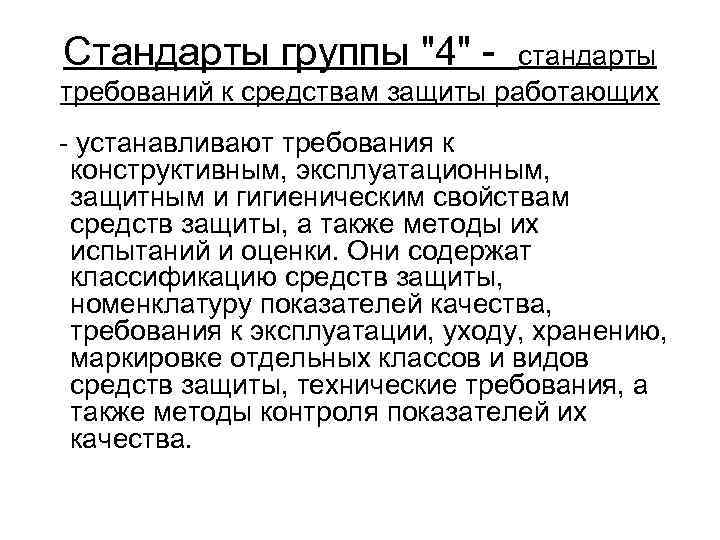 Стандарты группы "4" - стандарты требований к средствам защиты работающих

- устанавливают требования к конструктивным, эксплуатационным, защитным и гигиеническим свойствам средств защиты, а также методы их испытаний и оценки. Они содержат классификацию средств защиты, номенклатуру показателей качества, требования к эксплуатации, уходу, хранению, маркировке отдельных классов и видов средств защиты, технические требования, а также методы контроля показателей их качества.